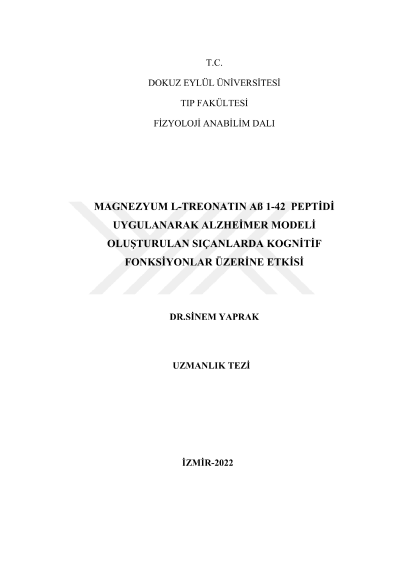 T.C.

DOKUZ EYLÜL ÜNİVERSİTESİ

TIP FAKÜLTESİ

FİZYOLOJİ ANABİLİM DALI

MAGNEZYUM L-TREONATIN Aß 1-42 PEPTİDİ UYGULANARAK ALZHEİMER MODELİ OLUŞTURULAN SIÇANLARDA KOGNİTİF FONKSİYONLAR ÜZERİNE ETKİSİ

DR.SİNEM YAPRAK

UZMANLIK TEZİ

İZMİR-2022